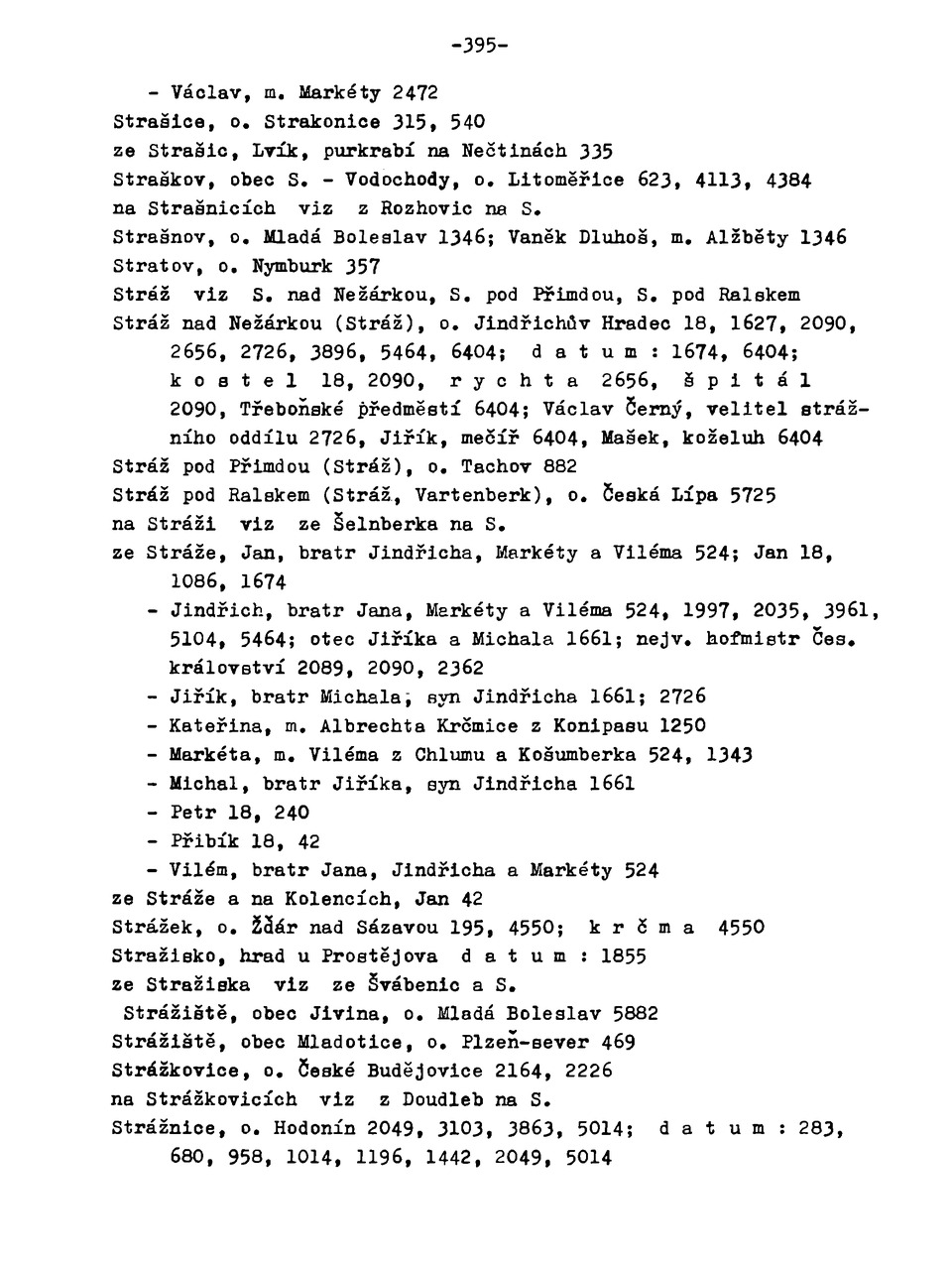 -395-

- Václav, m. Markéty 2472
Strašice, o. Strakonice 315, 540
ze Strašic, Lvík, purkrabí na Nečtinách 335
Straškov, obec S. - Vodochody, o. Litoměřice 623, 4113, 4384
na Strašnicích viz z Rozhovic na S.
Strašnov, o. Mladá Boleslav 1346; Vaněk Dluhoš, m. Alžběty 1346
Stratov, o. Nymburk 357
Stráž viz S. nad Nežárkou, S. pod Přimdou, S. pod Ralskem
Stráž nad Nežárkou (Stráž), o. Jindřichův Hradec 18, 1627, 2090, 2656, 2726, 3896, 5464, 6404; d a t u m : 1674, 6404; k o s t e l 18, 2090, r y c h t a 2656, š p i t á l 2090, Třeboňské předměstí 6404; Václav Černý, velitel strážního oddílu 2726, Jiřík, mečíř 6404, Mašek, koželuh 6404
Stráž pod Přimdou (Stráž), o. Tachov 882
Stráž pod Ralskem (Stráž, Vartenberk), o. Česká Lípa 5725
na Stráži viz ze Šelnberka na S.
ze Stráže, Jan, bratr Jindřicha, Markéty a Viléma 524; Jan 18, 1086, 1674
- Jindřich, bratr Jana, Markéty a Viléma 524, 1997, 2035, 3961, 5104, 5464; otec Jiříka a Michala 1661; nejv. hofmistr Čes. království 2089, 2090, 2362
- Jiřík, bratr Michala, syn Jindřicha 1661; 2726
- Kateřina, m. Albrechta Krčmice z Konipasu 1250
- Markéta, m. Viléma z Chlumu a Košumberka 524, 1343
- Michal, bratr Jiříka, syn Jindřicha 1661
- Petr 18, 240
- Přibík 18, 42
- Vilém, bratr Jana, Jindřicha a Markéty 524
ze Stráže a na Kolencích, Jan 42
Strážek, o. Žďár nad Sázavou 195, 4550; k r č m a 4550
Stražisko, hrad u Prostějova d a t u m : 1855
ze Stražiska viz ze Švábenic a S.
Strážiště, obec Jivina, o. Mladá Boleslav 5882
Strážiště, obec Mladotice, o. Plzeň-sever 469
Strážkovice, o. České Budějovice 2164, 2226
na Strážkovicích viz z Doudleb na S.
Strážnice, o. Hodonín 2049, 3103, 3863, 5014; d a t u m : 283, 680, 958, 1014, 1196, 1442, 2049, 5014